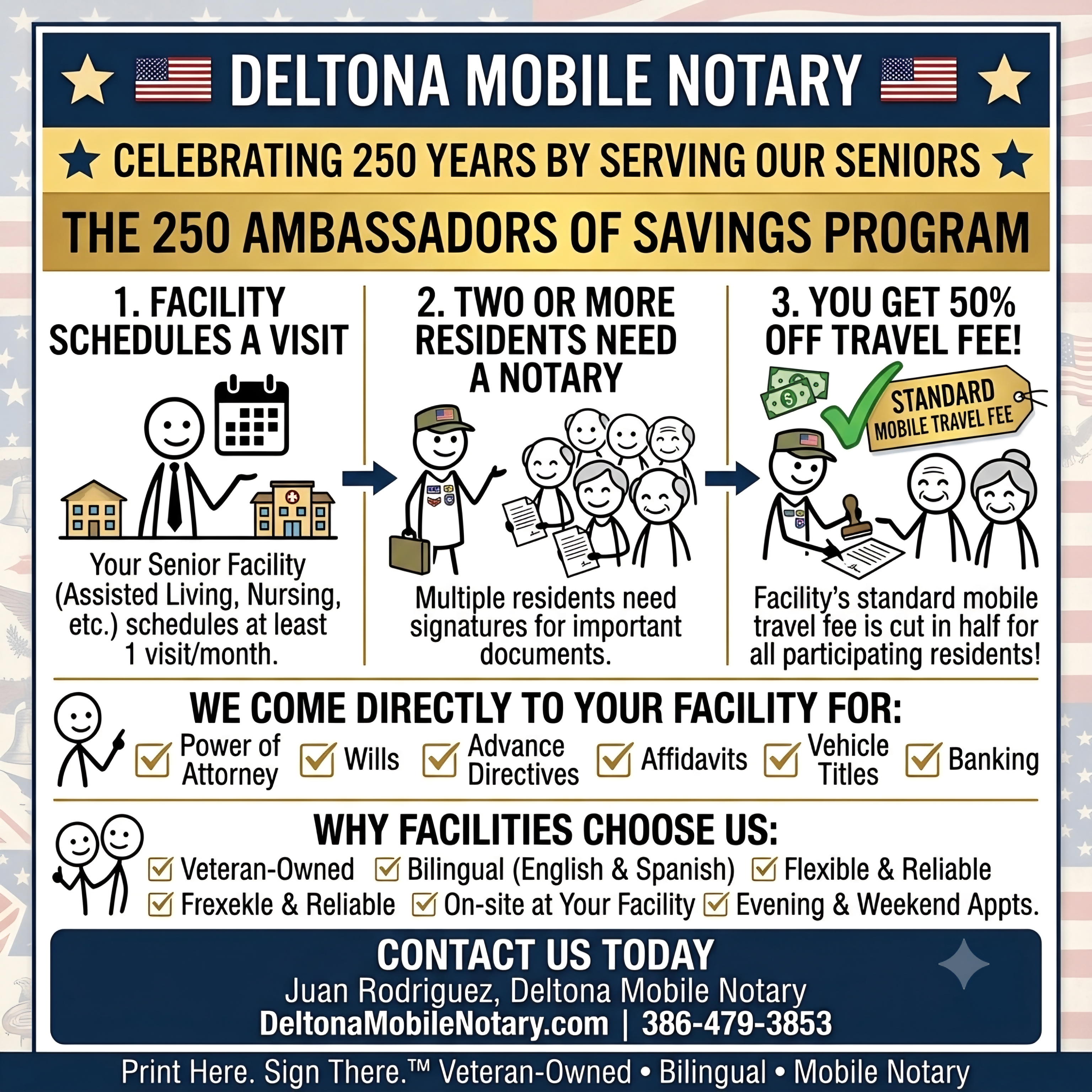 DELTONA MOBILE NOTARY

CELEBRATING 250 YEARS BY SERVING OUR SENIORS

THE 250 AMBASSADORS OF SAVINGS PROGRAM

1. FACILITY SCHEDULES A VISIT

Your Senior Facility (Assisted Living, Nursing, etc.) schedules at least 1 visit/month.

2. TWO OR MORE RESIDENTS NEED A NOTARY

Multiple residents need signatures for important documents.

3. YOU GET 50% OFF TRAVEL FEE!

STANDARD MOBILE TRAVEL FEE

Facility's standard mobile travel fee is cut in half for all participating residents!

WE COME DIRECTLY TO YOUR FACILITY FOR:

Power of Attorney
Wills
Advance Directives
Affidavits
Vehicle Titles
Banking

WHY FACILITIES CHOOSE US:

Veteran-Owned
Bilingual (English & Spanish)
Flexible & Reliable
Frexekle & Reliable
On-site at Your Facility
Evening & Weekend Appts.

CONTACT US TODAY
Juan Rodriguez, Deltona Mobile Notary
DeltonaMobileNotary.com | 386-479-3853

Print Here. Sign There.™ Veteran-Owned • Bilingual • Mobile Notary